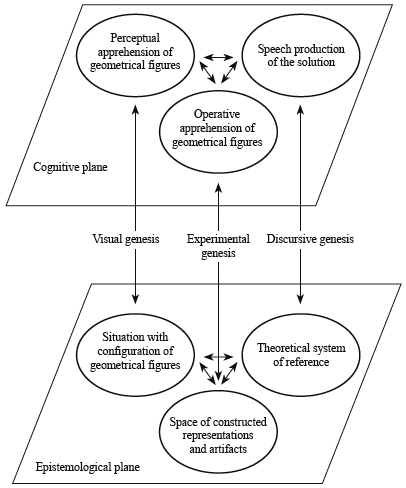 Perceptual apprehension of geometrical figures

Speech production of the solution

Operative apprehension of geometrical figures

Cognitive plane

Visual genesis

Experimental genesis

Discursive genesis

Situation with configuration of geometrical figures

Theoretical system of reference

Space of constructed representations and artifacts

Epistemological plane